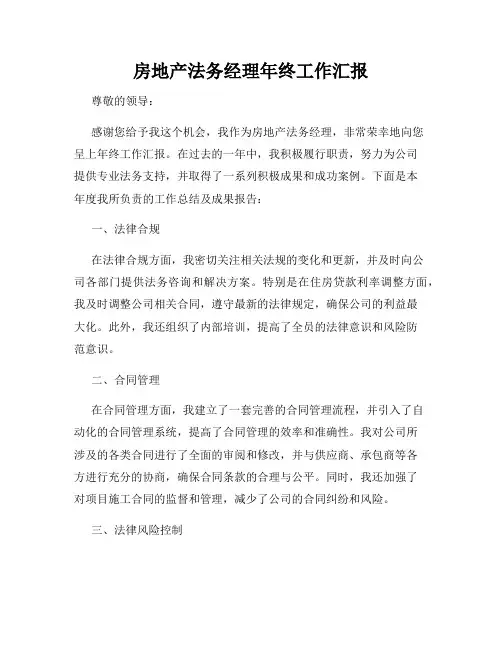 房地产法务经理年终工作汇报

尊敬的领导：

感谢您给予我这个机会，我作为房地产法务经理，非常荣幸地向您呈上年终工作汇报。在过去的一年中，我积极履行职责，努力为公司提供专业法务支持，并取得了一系列积极成果和成功案例。下面是本年度我所负责的工作总结及成果报告：

一、法律合规

在法律合规方面，我密切关注相关法规的变化和更新，并及时向公司各部门提供法务咨询和解决方案。特别是在住房贷款利率调整方面，我及时调整公司相关合同，遵守最新的法律规定，确保公司的利益最大化。此外，我还组织了内部培训，提高了全员的法律意识和风险防范意识。

二、合同管理

在合同管理方面，我建立了一套完善的合同管理流程，并引入了自动化的合同管理系统，提高了合同管理的效率和准确性。我对公司所涉及的各类合同进行了全面的审阅和修改，并与供应商、承包商等各方进行充分的协商，确保合同条款的合理与公平。同时，我还加强了对项目施工合同的监督和管理，减少了公司的合同纠纷和风险。

三、法律风险控制